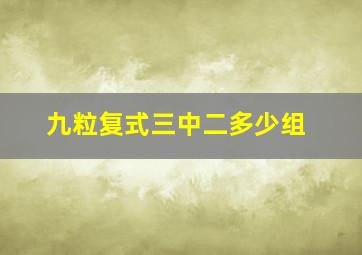 九粒复式三中二多少组